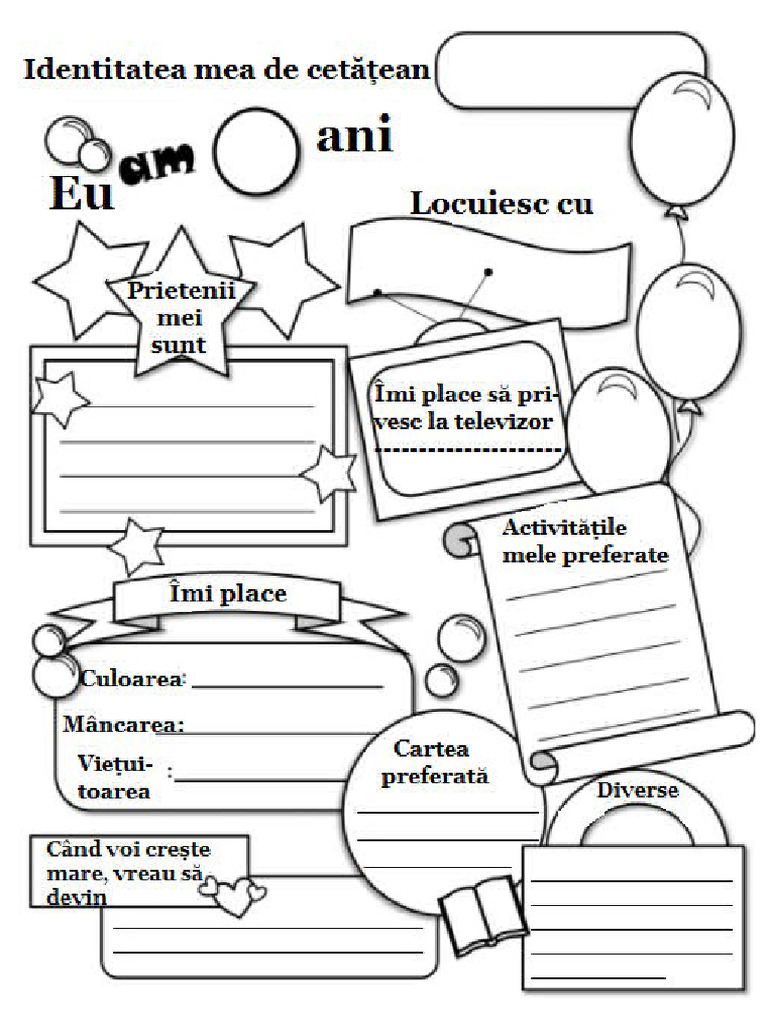 Identitatea mea de cetățean

Eu am ani

Locuiesc cu

Prietenii mei sunt

Îmi place să privesc la televizor

Activitățile mele preferate

Îmi place

Culoarea:

Mâncarea:

Viețuitoarea :

Cartea preferată

Diverse

Când voi crește mare, vreau să devin